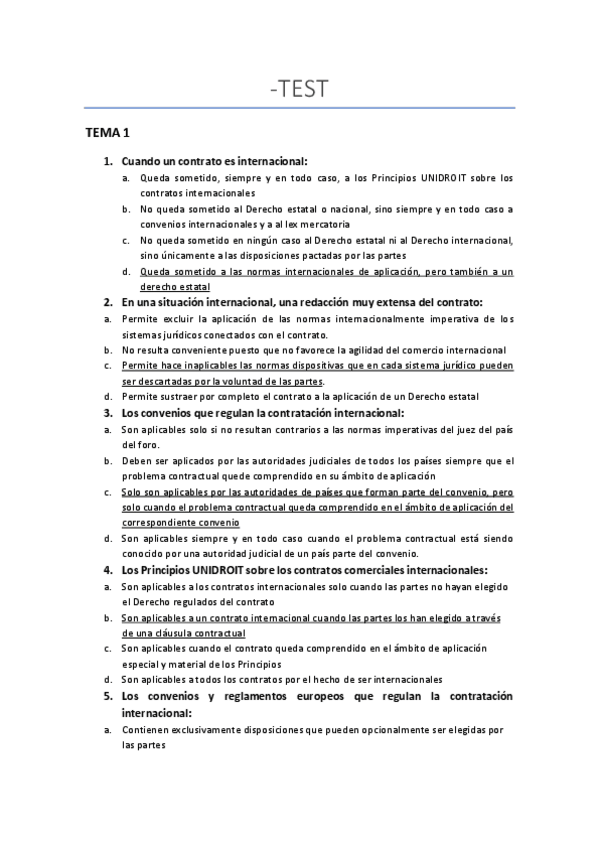 -TEST

TEMA 1

1. Cuando un contrato es internacional:

a. Queda sometido, siempre y en todo caso, a los Principios UNIDROIT sobre los contratos internacionales

b. No queda sometido al Derecho estatal o nacional, sino siempre y en todo caso a convenios internacionales y a al lex mercatoria

c. No queda sometido en ningún caso al Derecho estatal ni al Derecho internacional, sino únicamente a las disposiciones pactadas por las partes

d. Queda sometido a las normas internacionales de aplicación, pero también a un derecho estatal

2. En una situación internacional, una redacción muy extensa del contrato:

a. Permite excluir la aplicación de las normas internacionalmente imperativa de los sistemas jurídicos conectados con el contrato.

b. No resulta conveniente puesto que no favorece la agilidad del comercio internacional

c. Permite hace inaplicables las normas dispositivas que en cada sistema jurídico pueden ser descartadas por la voluntad de las partes.

d. Permite sustraer por completo el contrato a la aplicación de un Derecho estatal

3. Los convenios que regulan la contratación internacional:

a. Son aplicables solo si no resultan contrarios a las normas imperativas del juez del país del foro.

b. Deben ser aplicados por las autoridades judiciales de todos los países siempre que el problema contractual quede comprendido en su ámbito de aplicación

c. Solo son aplicables por las autoridades de países que forman parte del convenio, pero solo cuando el problema contractual queda comprendido en el ámbito de aplicación del correspondiente convenio

d. Son aplicables siempre y en todo caso cuando el problema contractual está siendo conocido por una autoridad judicial de un país parte del convenio.

4. Los Principios UNIDROIT sobre los contratos comerciales internacionales:

a. Son aplicables a los contratos internacionales solo cuando las partes no hayan elegido el Derecho regulados del contrato

b. Son aplicables a un contrato internacional cuando las partes los han elegido a través de una cláusula contractual

c. Son aplicables cuando el contrato queda comprendido en el ámbito de aplicación especial y material de los Principios

d. Son aplicables a todos los contratos por el hecho de ser internacionales

5. Los convenios y reglamentos europeos que regulan la contratación internacional:

a. Contienen exclusivamente disposiciones que pueden opcionalmente ser elegidas por las partes